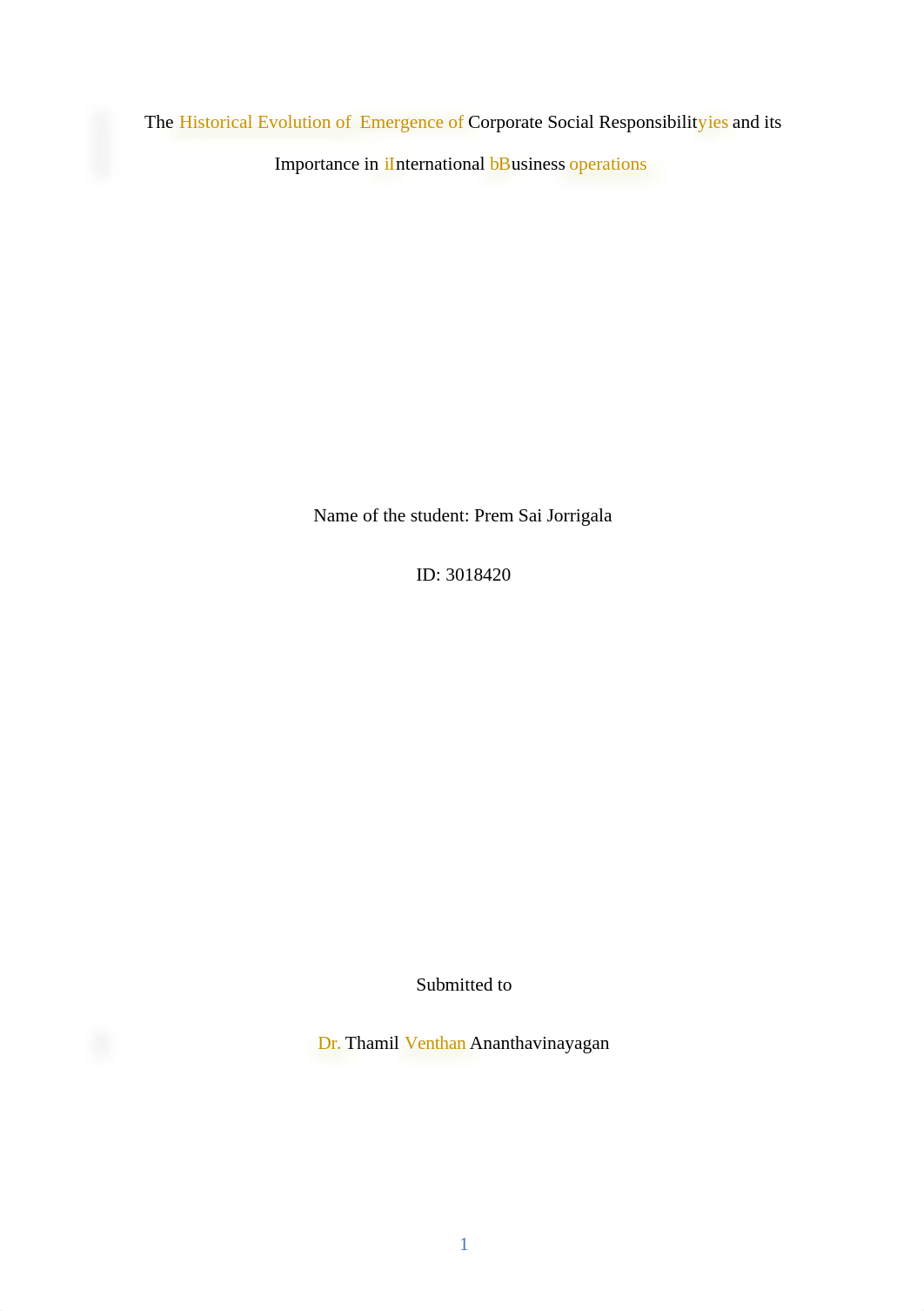 The Historical Evolution of Emergence of Corporate Social Responsibilityies and its Importance in iInternational bBusiness operations

Name of the student: Prem Sai Jorrigala

ID: 3018420

Submitted to

Dr. Thamil Venthan Ananthavinayagan

1